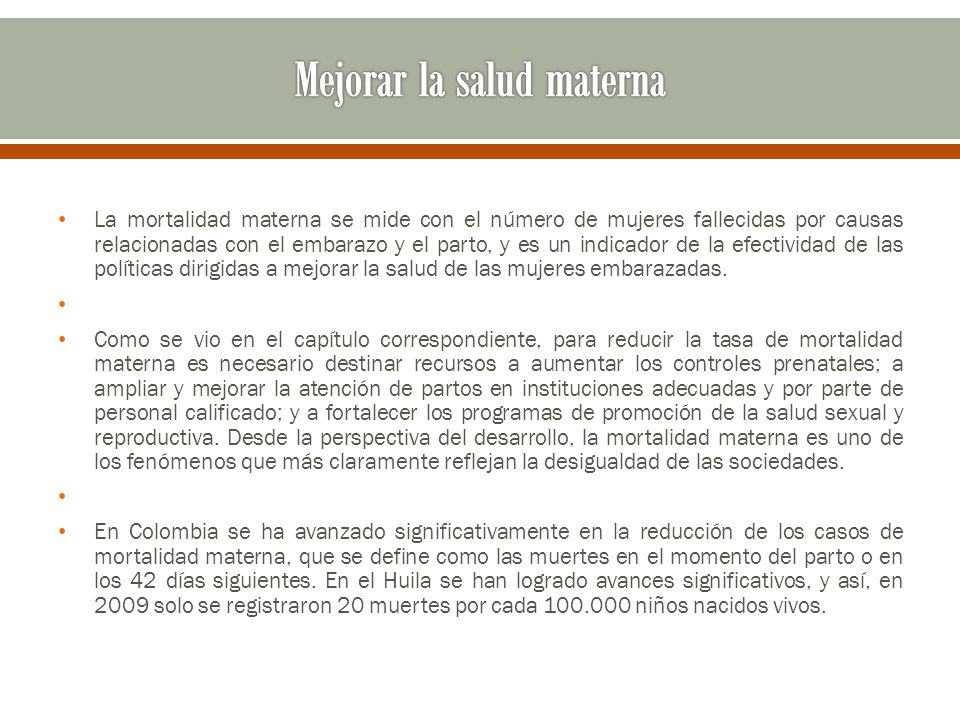 Mejorar la salud materna

• La mortalidad materna se mide con el número de mujeres fallecidas por causas relacionadas con el embarazo y el parto, y es un indicador de la efectividad de las políticas dirigidas a mejorar la salud de las mujeres embarazadas.

•

• Como se vio en el capítulo correspondiente, para reducir la tasa de mortalidad materna es necesario destinar recursos a aumentar los controles prenatales; a ampliar y mejorar la atención de partos en instituciones adecuadas y por parte de personal calificado; y a fortalecer los programas de promoción de la salud sexual y reproductiva. Desde la perspectiva del desarrollo, la mortalidad materna es uno de los fenómenos que más claramente reflejan la desigualdad de las sociedades.

•

• En Colombia se ha avanzado significativamente en la reducción de los casos de mortalidad materna, que se define como las muertes en el momento del parto o en los 42 días siguientes. En el Huila se han logrado avances significativos, y así, en 2009 solo se registraron 20 muertes por cada 100.000 niños nacidos vivos.